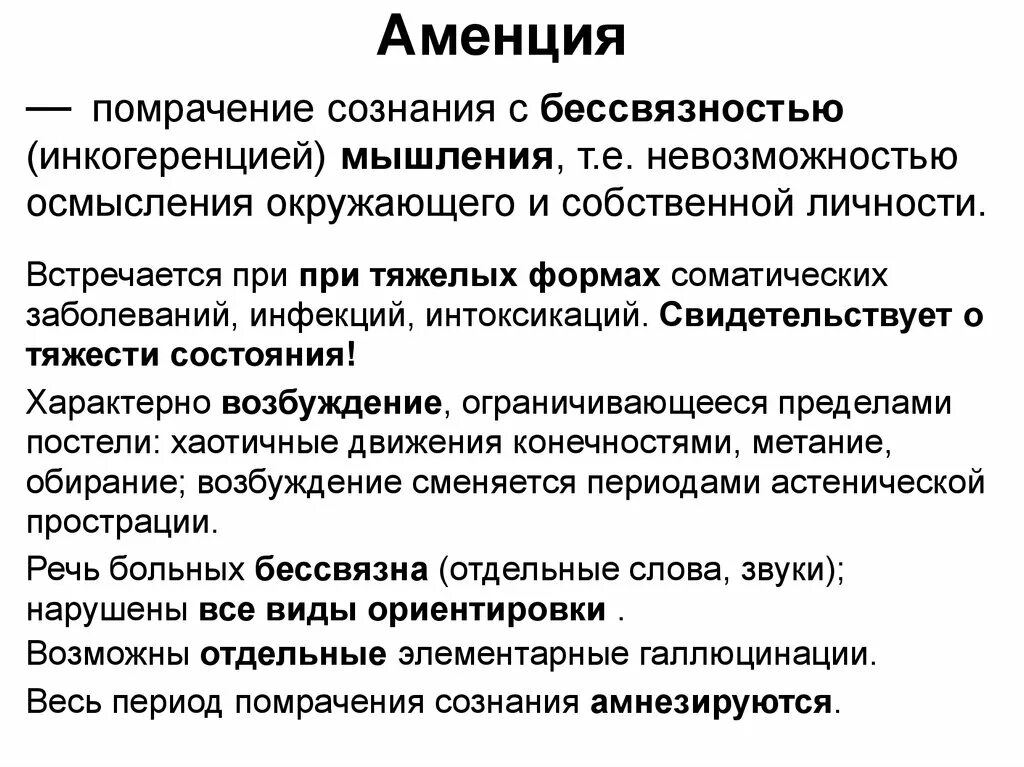 Аменция

— помрачение сознания с бессвязностью (инкогеренцией) мышления, т.е. невозможностью осмысления окружающего и собственной личности.

Встречается при при тяжелых формах соматических заболеваний, инфекций, интоксикаций. Свидетельствует о тяжести состояния!

Характерно возбуждение, ограничивающееся пределами постели: хаотичные движения конечностями, метание, обирание; возбуждение сменяется периодами астенической прострации.

Речь больных бессвязна (отдельные слова, звуки); нарушены все виды ориентировки .

Возможны отдельные элементарные галлюцинации.

Весь период помрачения сознания амнезируются.